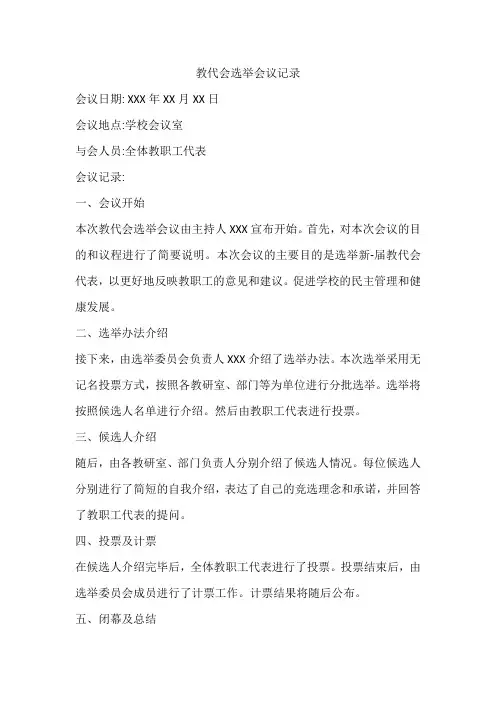 教代会选举会议记录

会议日期:XXX年XX月XX日

会议地点:学校会议室

与会人员:全体教职工代表

会议记录:

一、会议开始

本次教代会选举会议由主持人XXX宣布开始。首先，对本次会议的目的和议程进行了简要说明。本次会议的主要目的是选举新-届教代会代表，以更好地反映教职工的意见和建议。促进学校的民主管理和健康发展。

二、选举办法介绍

接下来，由选举委员会负责人XXX介绍了选举办法。本次选举采用无记名投票方式，按照各教研室、部门等为单位进行分批选举。选举将按照候选人名单进行介绍。然后由教职工代表进行投票。

三、候选人介绍

随后，由各教研室、部门负责人分别介绍了候选人情况。每位候选人分别进行了简短的自我介绍，表达了自己的竞选理念和承诺，并回答了教职工代表的提问。

四、投票及计票

在候选人介绍完毕后，全体教职工代表进行了投票。投票结束后，由选举委员会成员进行了计票工作。计票结果将随后公布。

五、闭幕及总结